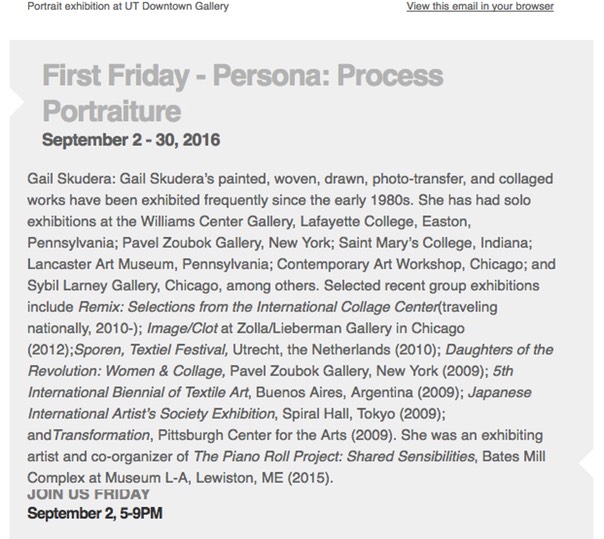 Portrait exhibition at UT Downtown Gallery

View this email in your browser

First Friday - Persona: Process Portraiture

September 2 - 30, 2016

Gail Skudera: Gail Skudera's painted, woven, drawn, photo-transfer, and collaged works have been exhibited frequently since the early 1980s. She has had solo exhibitions at the Williams Center Gallery, Lafayette College, Easton, Pennsylvania; Pavel Zoubok Gallery, New York; Saint Mary's College, Indiana; Lancaster Art Museum, Pennsylvania; Contemporary Art Workshop, Chicago; and Sybil Larney Gallery, Chicago, among others. Selected recent group exhibitions include Remix: Selections from the International Collage Center(traveling nationally, 2010-); Image/Clot at Zolla/Lieberman Gallery in Chicago (2012);Sporen, Textiel Festival, Utrecht, the Netherlands (2010); Daughters of the Revolution: Women & Collage, Pavel Zoubok Gallery, New York (2009); 5th International Biennial of Textile Art, Buenos Aires, Argentina (2009); Japanese International Artist's Society Exhibition, Spiral Hall, Tokyo (2009); andTransformation, Pittsburgh Center for the Arts (2009). She was an exhibiting artist and co-organizer of The Piano Roll Project: Shared Sensibilities, Bates Mill Complex at Museum L-A, Lewiston, ME (2015).

JOIN US FRIDAY

September 2, 5-9PM